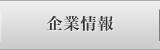 企業情報